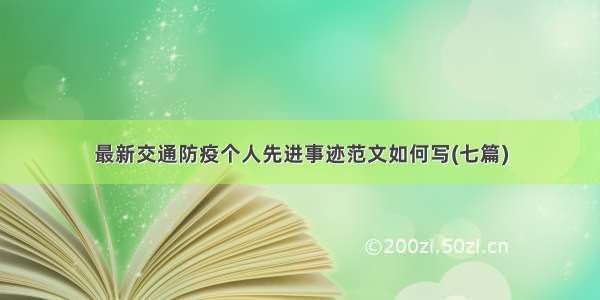 最新交通防疫个人先进事迹范文如何写(七篇)

©200zi.50zi.cn